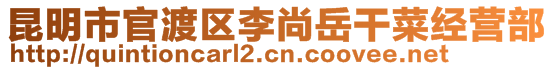 昆明市官渡区李尚岳干菜经营部
http://quintioncarl2.cn.coovee.net